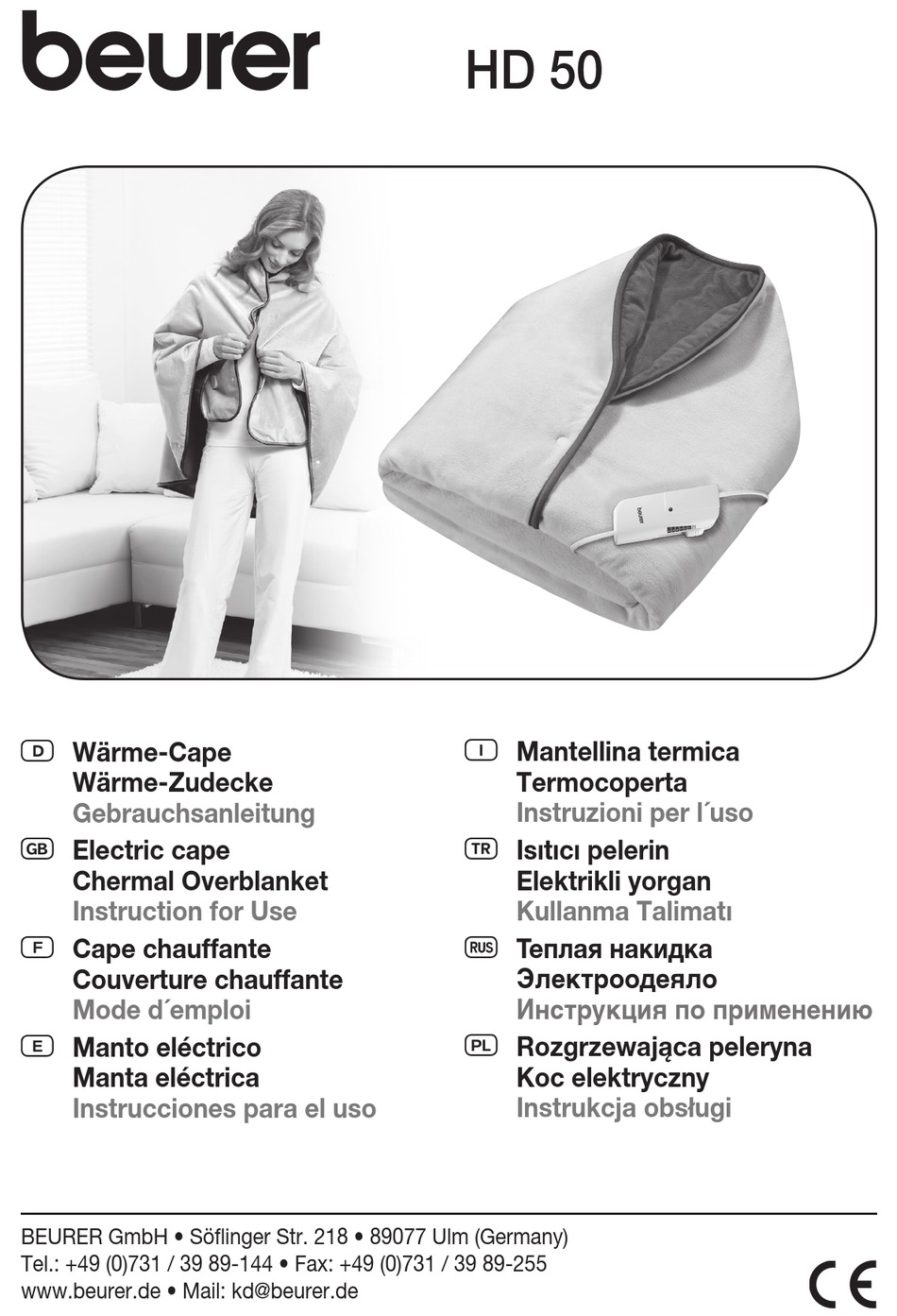 beurer HD 50

beurer

D Wärme-Cape
Wärme-Zudecke
Gebrauchsanleitung

GB Electric cape
Chermal Overblanket
Instruction for Use

F Cape chauffante
Couverture chauffante
Mode d´emploi

E Manto eléctrico
Manta eléctrica
Instrucciones para el uso

I Mantellina termica
Termocoperta
Instruzioni per l´uso

TR Isıtıcı pelerin
Elektrikli yorgan
Kullanma Talimatı

RUS Теплая накидка
Электроодеяло
Инструкция по применению

PL Rozgrzewająca peleryna
Koc elektryczny
Instrukcja obsługi

BEURER GmbH • Söflinger Str. 218 • 89077 Ulm (Germany)
Tel.: +49 (0)731 / 39 89-144 • Fax: +49 (0)731 / 39 89-255
www.beurer.de • Mail: kd@beurer.de

CE